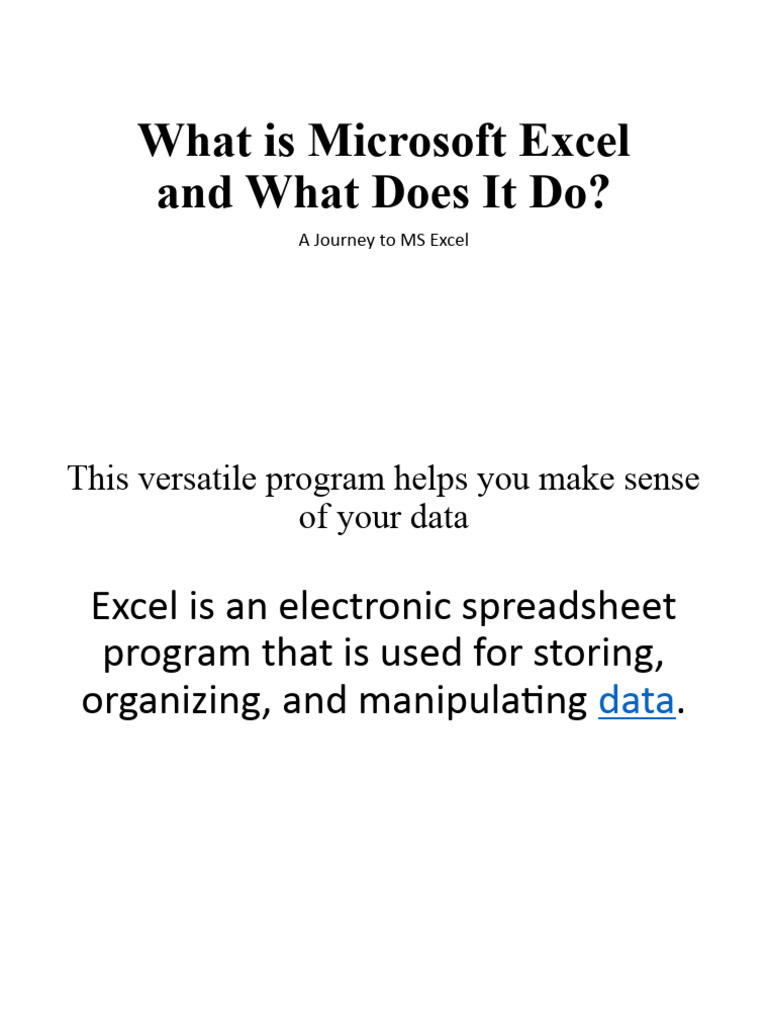 What is Microsoft Excel and What Does It Do?

A Journey to MS Excel

This versatile program helps you make sense of your data

Excel is an electronic spreadsheet program that is used for storing, organizing, and manipulating data.